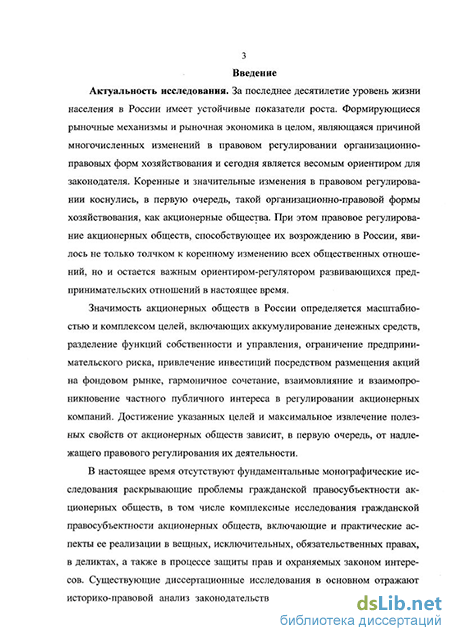 3

Введение

Актуальность исследования. За последнее десятилетие уровень жизни населения в России имеет устойчивые показатели роста. Формирующиеся рыночные механизмы и рыночная экономика в целом, являющаяся причиной многочисленных изменений в правовом регулировании организационно-правовых форм хозяйствования и сегодня является весомым ориентиром для законодателя. Коренные и значительные изменения в правовом регулировании коснулись, в первую очередь, такой организационно-правовой формы хозяйствования, как акционерные общества. При этом правовое регулирование акционерных обществ, способствующее их возрождению в России, явилось не только толчком к коренному изменению всех общественных отношений, но и остается важным ориентиром-регулятором развивающихся предпринимательских отношений в настоящее время.

Значимость акционерных обществ в России определяется масштабностью и комплексом целей, включающих аккумулирование денежных средств, разделение функций собственности и управления, ограничение предпринимательского риска, привлечение инвестиций посредством размещения акций на фондовом рынке, гармоничное сочетание, взаимовлияние и взаимопроникновение частного публичного интереса в регулировании акционерных компаний. Достижение указанных целей и максимальное извлечение полезных свойств от акционерных обществ зависит, в первую очередь, от надлежащего правового регулирования их деятельности.

В настоящее время отсутствуют фундаментальные монографические исследования раскрывающие проблемы гражданской правосубъектности акционерных обществ, в том числе комплексные исследования гражданской правосубъектности акционерных обществ, включающие и практические аспекты ее реализации в вещных, исключительных, обязательственных правах, в деликтах, а также в процессе защиты прав и охраняемых законом интересов. Существующие диссертационные исследования в основном отражают историко-правовой анализ законодательств

dsLib.net
библиотека диссертаций